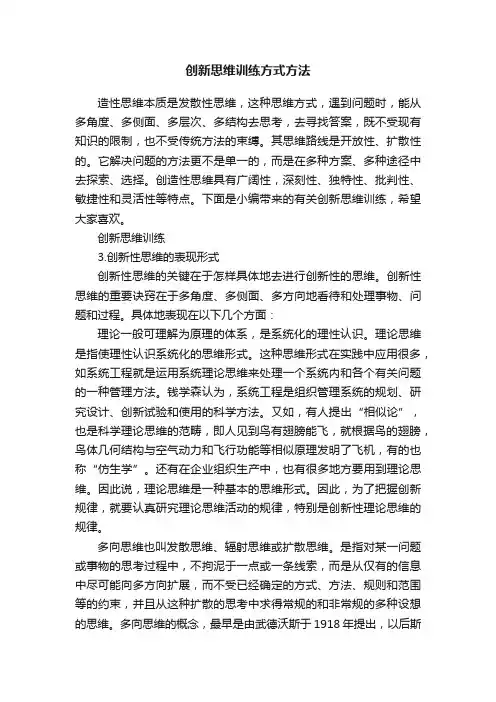 创新思维训练方式方法

造性思维本质是发散性思维，这种思维方式，遇到问题时，能从多角度、多侧面、多层次、多结构去思考，去寻找答案，既不受现有知识的限制，也不受传统方法的束缚。其思维路线是开放性、扩散性的。它解决问题的方法更不是单一的，而是在多种方案、多种途径中去探索、选择。创造性思维具有广阔性，深刻性、独特性、批判性、敏捷性和灵活性等特点。下面是小编带来的有关创新思维训练，希望大家喜欢。

创新思维训练

3.创新性思维的表现形式

创新性思维的关键在于怎样具体地去进行创新性的思维。创新性思维的重要诀窍在于多角度、多侧面、多方向地看待和处理事物、问题和过程。具体地表现在以下几个方面：

理论一般可理解为原理的体系，是系统化的理性认识。理论思维是指使理性认识系统化的思维形式。这种思维形式在实践中应用很多，如系统工程就是运用系统理论思维来处理一个系统内和各个有关问题的一种管理方法。钱学森认为，系统工程是组织管理系统的规划、研究设计、创新试验和使用的科学方法。又如，有人提出“相似论”，也是科学理论思维的范畴，即人见到鸟有翅膀能飞，就根据鸟的翅膀，鸟体几何结构与空气动力和飞行功能等相似原理发明了飞机，有的也称“仿生学”。还有在企业组织生产中，也有很多地方要用到理论思维。因此说，理论思维是一种基本的思维形式。因此，为了把握创新规律，就要认真研究理论思维活动的规律，特别是创新性理论思维的规律。

多向思维也叫发散思维、辐射思维或扩散思维。是指对某一问题或事物的思考过程中，不拘泥于一点或一条线索，而是从仅有的信息中尽可能向多方向扩展，而不受已经确定的方式、方法、规则和范围等的约束，并且从这种扩散的思考中求得常规的和非常规的多种设想的思维。多向思维的概念，最早是由武德沃斯于 1918 年提出，以后斯